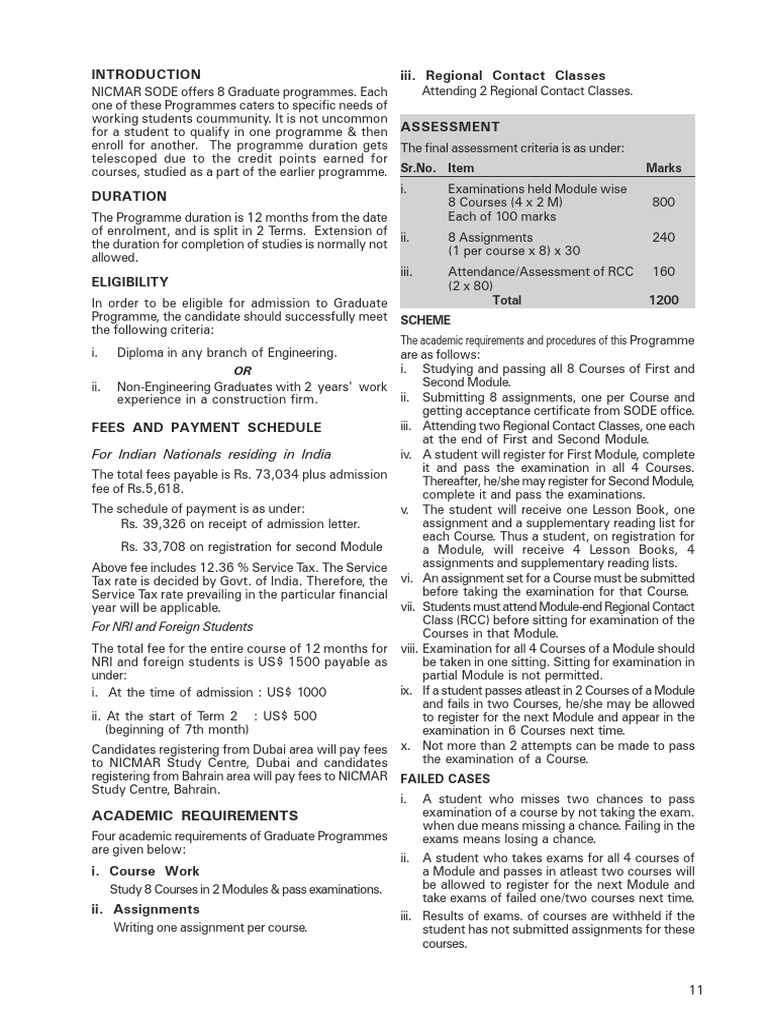 INTRODUCTION

NICMAR SODE offers 8 Graduate programmes. Each one of these Programmes caters to specific needs of working students coummunity. It is not uncommon for a student to qualify in one programme & then enroll for another. The programme duration gets telescoped due to the credit points earned for courses, studied as a part of the earlier programme.

DURATION

The Programme duration is 12 months from the date of enrolment, and is split in 2 Terms. Extension of the duration for completion of studies is normally not allowed.

ELIGIBILITY

In order to be eligible for admission to Graduate Programme, the candidate should successfully meet the following criteria:

i. Diploma in any branch of Engineering.

OR

ii. Non-Engineering Graduates with 2 years' work experience in a construction firm.

FEES AND PAYMENT SCHEDULE

For Indian Nationals residing in India

The total fees payable is Rs. 73,034 plus admission fee of Rs.5,618.

The schedule of payment is as under:

Rs. 39,326 on receipt of admission letter.

Rs. 33,708 on registration for second Module

Above fee includes 12.36 % Service Tax. The Service Tax rate is decided by Govt. of India. Therefore, the Service Tax rate prevailing in the particular financial year will be applicable.

For NRI and Foreign Students

The total fee for the entire course of 12 months for NRI and foreign students is US$ 1500 payable as under:

i. At the time of admission : US$ 1000

ii. At the start of Term 2 : US$ 500
(beginning of 7th month)

Candidates registering from Dubai area will pay fees to NICMAR Study Centre, Dubai and candidates registering from Bahrain area will pay fees to NICMAR Study Centre, Bahrain.

ACADEMIC REQUIREMENTS

Four academic requirements of Graduate Programmes are given below:

i. Course Work

Study 8 Courses in 2 Modules & pass examinations.

ii. Assignments

Writing one assignment per course.

iii. Regional Contact Classes

Attending 2 Regional Contact Classes.

ASSESSMENT

The final assessment criteria is as under:

| Sr.No. | Item | Marks |
|---|---|---|
| i. | Examinations held Module wise 8 Courses (4 x 2 M) Each of 100 marks | 800 |
| ii. | 8 Assignments (1 per course x 8) x 30 | 240 |
| iii. | Attendance/Assessment of RCC (2 x 80) | 160 |
| | Total | 1200 |

SCHEME

The academic requirements and procedures of this Programme are as follows:

i. Studying and passing all 8 Courses of First and Second Module.

ii. Submitting 8 assignments, one per Course and getting acceptance certificate from SODE office.

iii. Attending two Regional Contact Classes, one each at the end of First and Second Module.

iv. A student will register for First Module, complete it and pass the examination in all 4 Courses. Thereafter, he/she may register for Second Module, complete it and pass the examinations.

v. The student will receive one Lesson Book, one assignment and a supplementary reading list for each Course. Thus a student, on registration for a Module, will receive 4 Lesson Books, 4 assignments and supplementary reading lists.

vi. An assignment set for a Course must be submitted before taking the examination for that Course.

vii. Students must attend Module-end Regional Contact Class (RCC) before sitting for examination of the Courses in that Module.

viii. Examination for all 4 Courses of a Module should be taken in one sitting. Sitting for examination in partial Module is not permitted.

ix. If a student passes atleast in 2 Courses of a Module and fails in two Courses, he/she may be allowed to register for the next Module and appear in the examination in 6 Courses next time.

x. Not more than 2 attempts can be made to pass the examination of a Course.

FAILED CASES

i. A student who misses two chances to pass examination of a course by not taking the exam. when due means missing a chance. Failing in the exams means losing a chance.

ii. A student who takes exams for all 4 courses of a Module and passes in atleast two courses will be allowed to register for the next Module and take exams of failed one/two courses next time.

iii. Results of exams. of courses are withheld if the student has not submitted assignments for these courses.

11